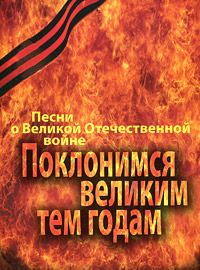 Песни
о Великой Отечественной
войне

Поклонимся
великим
тем годам